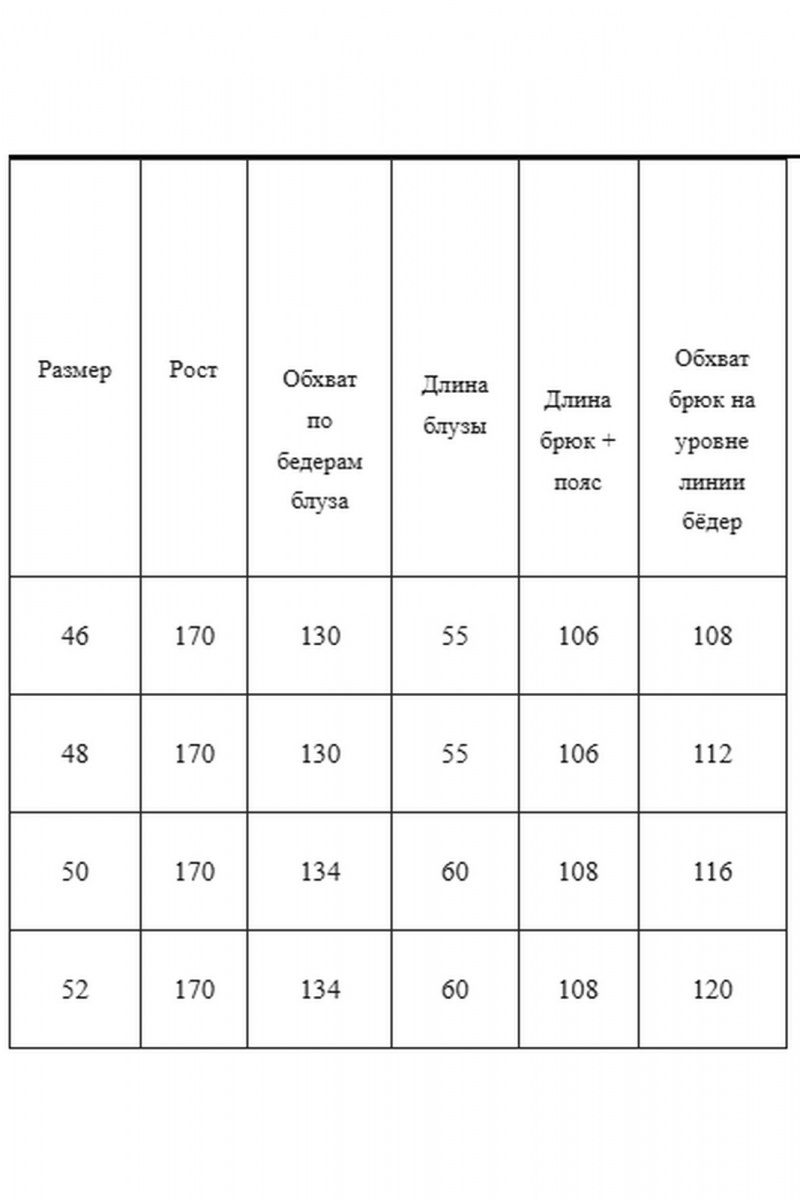 | Размер | Рост | Обхват по бедерам блуза | Длина блузы | Длина брюк + пояс | Обхват брюк на уровне линии бёдер |
|---|---|---|---|---|---|
| 46 | 170 | 130 | 55 | 106 | 108 |
| 48 | 170 | 130 | 55 | 106 | 112 |
| 50 | 170 | 134 | 60 | 108 | 116 |
| 52 | 170 | 134 | 60 | 108 | 120 |